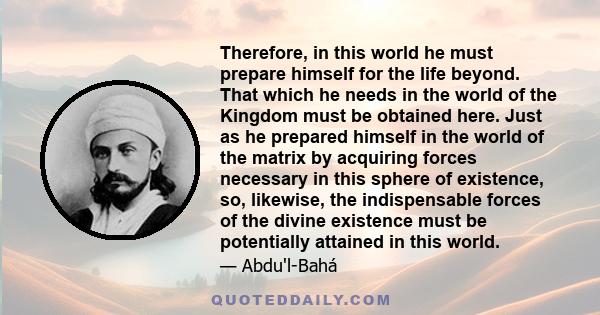 Therefore, in this world he must prepare himself for the life beyond. That which he needs in the world of the Kingdom must be obtained here. Just as he prepared himself in the world of the matrix by acquiring forces necessary in this sphere of existence, so, likewise, the indispensable forces of the divine existence must be potentially attained in this world.

— Abdu'l-Bahá

QUOTEDDAILY.COM